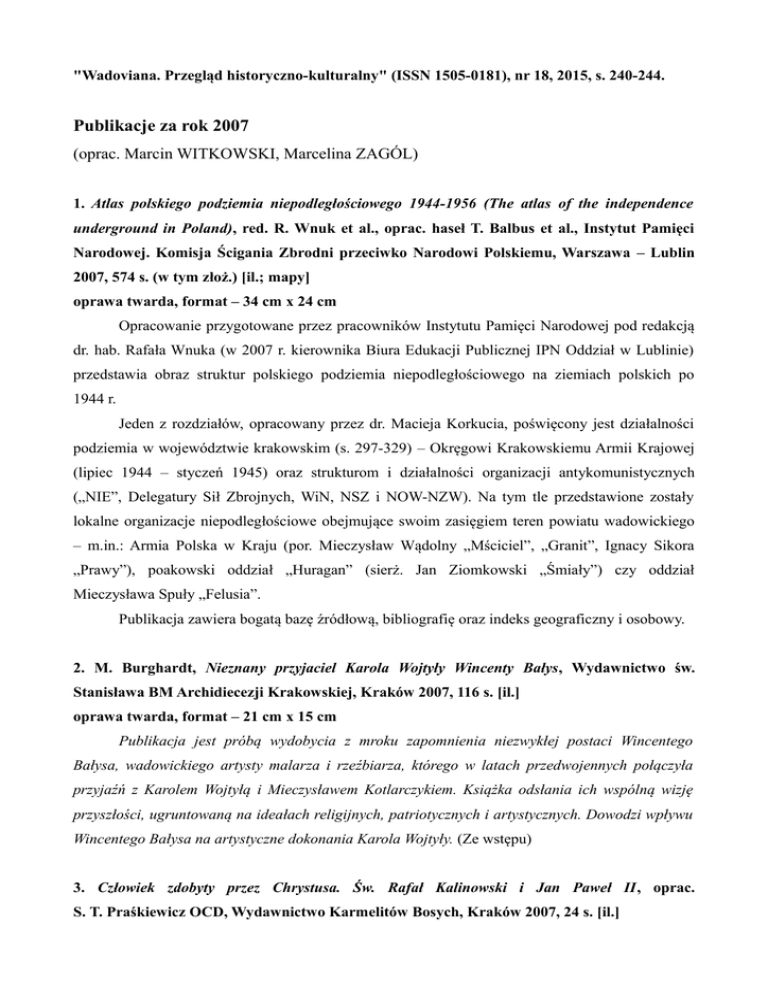 "Wadoviana. Przegląd historyczno-kulturalny" (ISSN 1505-0181), nr 18, 2015, s. 240-244.

Publikacje za rok 2007
(oprac. Marcin WITKOWSKI, Marcelina ZAGÓL)

1. Atlas polskiego podziemia niepodległościowego 1944-1956 (The atlas of the independence underground in Poland), red. R. Wnuk et al., oprac. haseł T. Balbus et al., Instytut Pamięci Narodowej. Komisja Ścigania Zbrodni przeciwko Narodowi Polskiemu, Warszawa – Lublin 2007, 574 s. (w tym złoż.) [il.; mapy]
oprawa twarda, format – 34 cm x 24 cm

Opracowanie przygotowane przez pracowników Instytutu Pamięci Narodowej pod redakcją dr. hab. Rafała Wnuka (w 2007 r. kierownika Biura Edukacji Publicznej IPN Oddział w Lublinie) przedstawia obraz struktur polskiego podziemia niepodległościowego na ziemiach polskich po 1944 r.

Jeden z rozdziałów, opracowany przez dr. Macieja Korkucia, poświęcony jest działalności podziemia w województwie krakowskim (s. 297-329) – Okręgowi Krakowskiemu Armii Krajowej (lipiec 1944 – styczeń 1945) oraz strukturom i działalności organizacji antykomunistycznych („NIE", Delegatury Sił Zbrojnych, WiN, NSZ i NOW-NZW). Na tym tle przedstawione zostały lokalne organizacje niepodległościowe obejmujące swoim zasięgiem teren powiatu wadowickiego – m.in.: Armia Polska w Kraju (por. Mieczysław Wądolny „Mściciel", „Granit", Ignacy Sikora „Prawy"), poakowski oddział „Huragan" (sierż. Jan Ziomkowski „Śmiały") czy oddział Mieczysława Spuły „Felusia".

Publikacja zawiera bogatą bazę źródłową, bibliografię oraz indeks geograficzny i osobowy.

2. M. Burghardt, Nieznany przyjaciel Karola Wojtyły Wincenty Bałys, Wydawnictwo św. Stanisława BM Archidiecezji Krakowskiej, Kraków 2007, 116 s. [il.]
oprawa twarda, format – 21 cm x 15 cm

Publikacja jest próbą wydobycia z mroku zapomnienia niezwykłej postaci Wincentego Bałysa, wadowickiego artysty malarza i rzeźbiarza, którego w latach przedwojennych połączyła przyjaźń z Karolem Wojtyłą i Mieczysławem Kotlarczykiem. Książka odsłania ich wspólną wizję przyszłości, ugruntowaną na ideałach religijnych, patriotycznych i artystycznych. Dowodzi wpływu Wincentego Bałysa na artystyczne dokonania Karola Wojtyły. (Ze wstępu)

3. Człowiek zdobyty przez Chrystusa. Św. Rafał Kalinowski i Jan Paweł II, oprac. S. T. Praśkiewicz OCD, Wydawnictwo Karmelitów Bosych, Kraków 2007, 24 s. [il.]